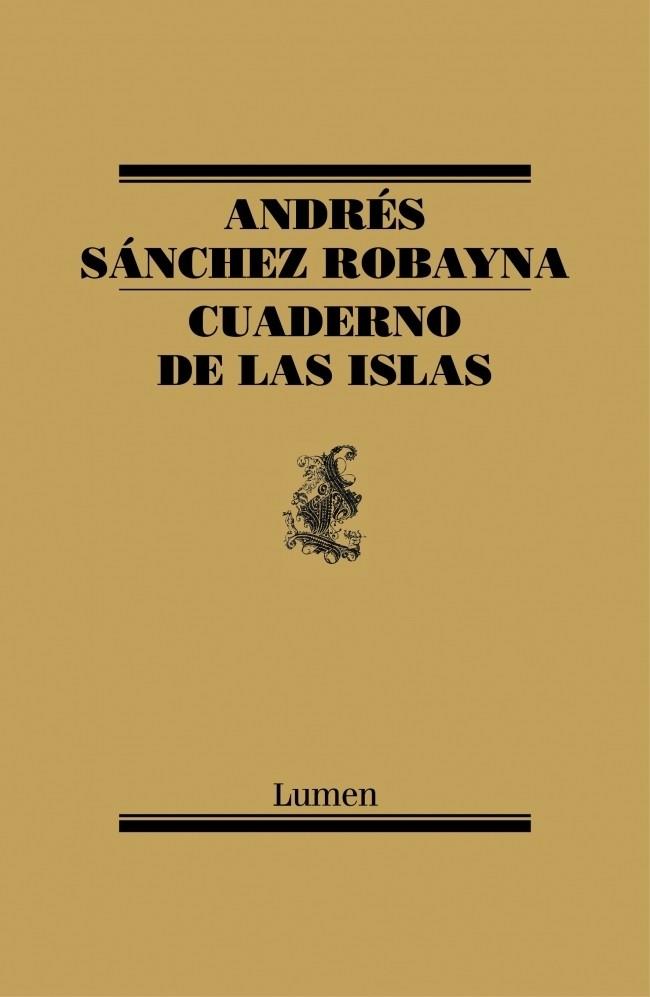 ANDRÉS SÁNCHEZ ROBAYNA

CUADERNO DE LAS ISLAS

Lumen